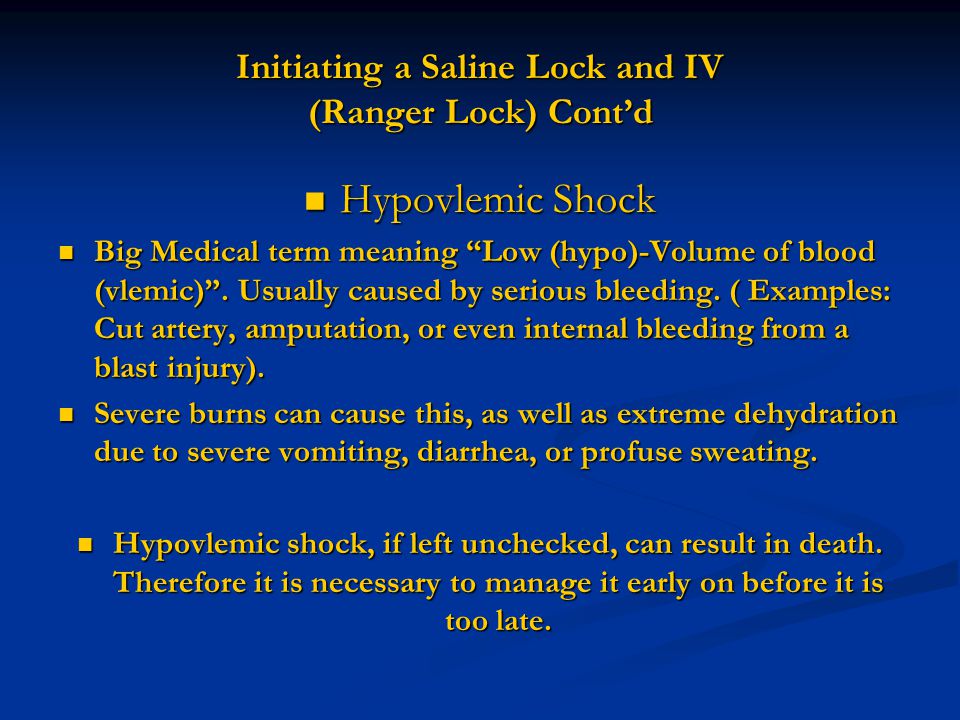 Initiating a Saline Lock and IV (Ranger Lock) Cont’d

Hypovlemic Shock

Big Medical term meaning “Low (hypo)-Volume of blood (vlemic)”. Usually caused by serious bleeding. ( Examples: Cut artery, amputation, or even internal bleeding from a blast injury).

Severe burns can cause this, as well as extreme dehydration due to severe vomiting, diarrhea, or profuse sweating.

Hypovlemic shock, if left unchecked, can result in death. Therefore it is necessary to manage it early on before it is too late.